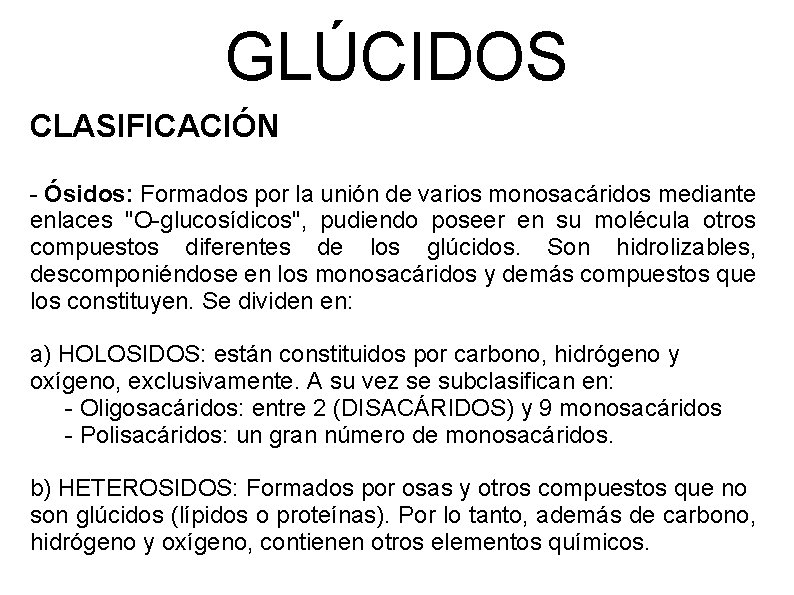 GLÚCIDOS

CLASIFICACIÓN

- Ósidos: Formados por la unión de varios monosacáridos mediante enlaces "O-glucosídicos", pudiendo poseer en su molécula otros compuestos diferentes de los glúcidos. Son hidrolizables, descomponiéndose en los monosacáridos y demás compuestos que los constituyen. Se dividen en:

a) HOLOSIDOS: están constituidos por carbono, hidrógeno y oxígeno, exclusivamente. A su vez se subclasifican en:
- Oligosacáridos: entre 2 (DISACÁRIDOS) y 9 monosacáridos
- Polisacáridos: un gran número de monosacáridos.

b) HETEROSIDOS: Formados por osas y otros compuestos que no son glúcidos (lípidos o proteínas). Por lo tanto, además de carbono, hidrógeno y oxígeno, contienen otros elementos químicos.